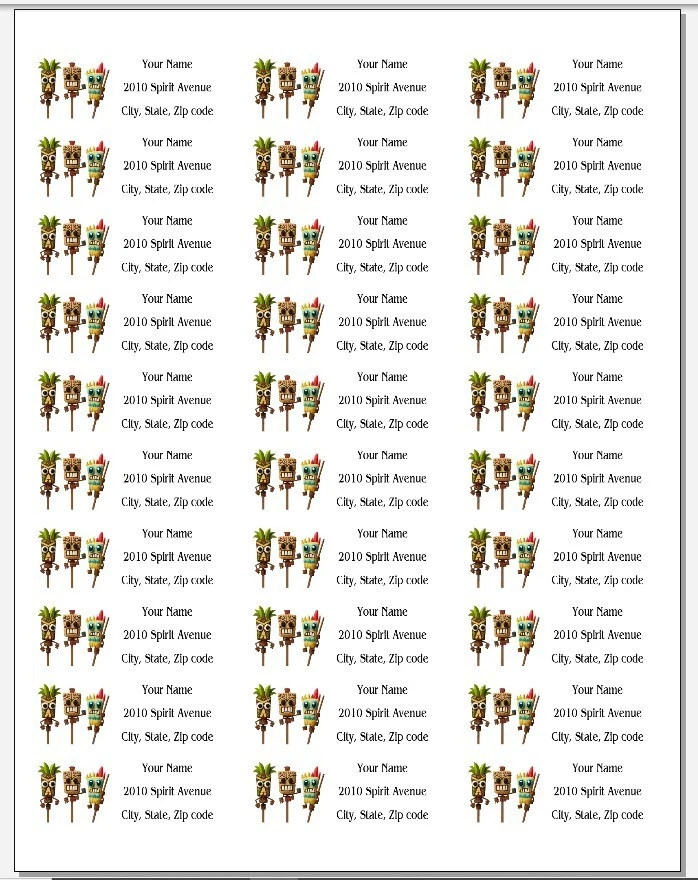 Your Name
2010 Spirit Avenue
City, State, Zip code

Your Name
2010 Spirit Avenue
City, State, Zip code

Your Name
2010 Spirit Avenue
City, State, Zip code

Your Name
2010 Spirit Avenue
City, State, Zip code

Your Name
2010 Spirit Avenue
City, State, Zip code

Your Name
2010 Spirit Avenue
City, State, Zip code

Your Name
2010 Spirit Avenue
City, State, Zip code

Your Name
2010 Spirit Avenue
City, State, Zip code

Your Name
2010 Spirit Avenue
City, State, Zip code

Your Name
2010 Spirit Avenue
City, State, Zip code

Your Name
2010 Spirit Avenue
City, State, Zip code

Your Name
2010 Spirit Avenue
City, State, Zip code

Your Name
2010 Spirit Avenue
City, State, Zip code

Your Name
2010 Spirit Avenue
City, State, Zip code

Your Name
2010 Spirit Avenue
City, State, Zip code

Your Name
2010 Spirit Avenue
City, State, Zip code

Your Name
2010 Spirit Avenue
City, State, Zip code

Your Name
2010 Spirit Avenue
City, State, Zip code

Your Name
2010 Spirit Avenue
City, State, Zip code

Your Name
2010 Spirit Avenue
City, State, Zip code

Your Name
2010 Spirit Avenue
City, State, Zip code

Your Name
2010 Spirit Avenue
City, State, Zip code

Your Name
2010 Spirit Avenue
City, State, Zip code

Your Name
2010 Spirit Avenue
City, State, Zip code

Your Name
2010 Spirit Avenue
City, State, Zip code

Your Name
2010 Spirit Avenue
City, State, Zip code

Your Name
2010 Spirit Avenue
City, State, Zip code

Your Name
2010 Spirit Avenue
City, State, Zip code

Your Name
2010 Spirit Avenue
City, State, Zip code

Your Name
2010 Spirit Avenue
City, State, Zip code